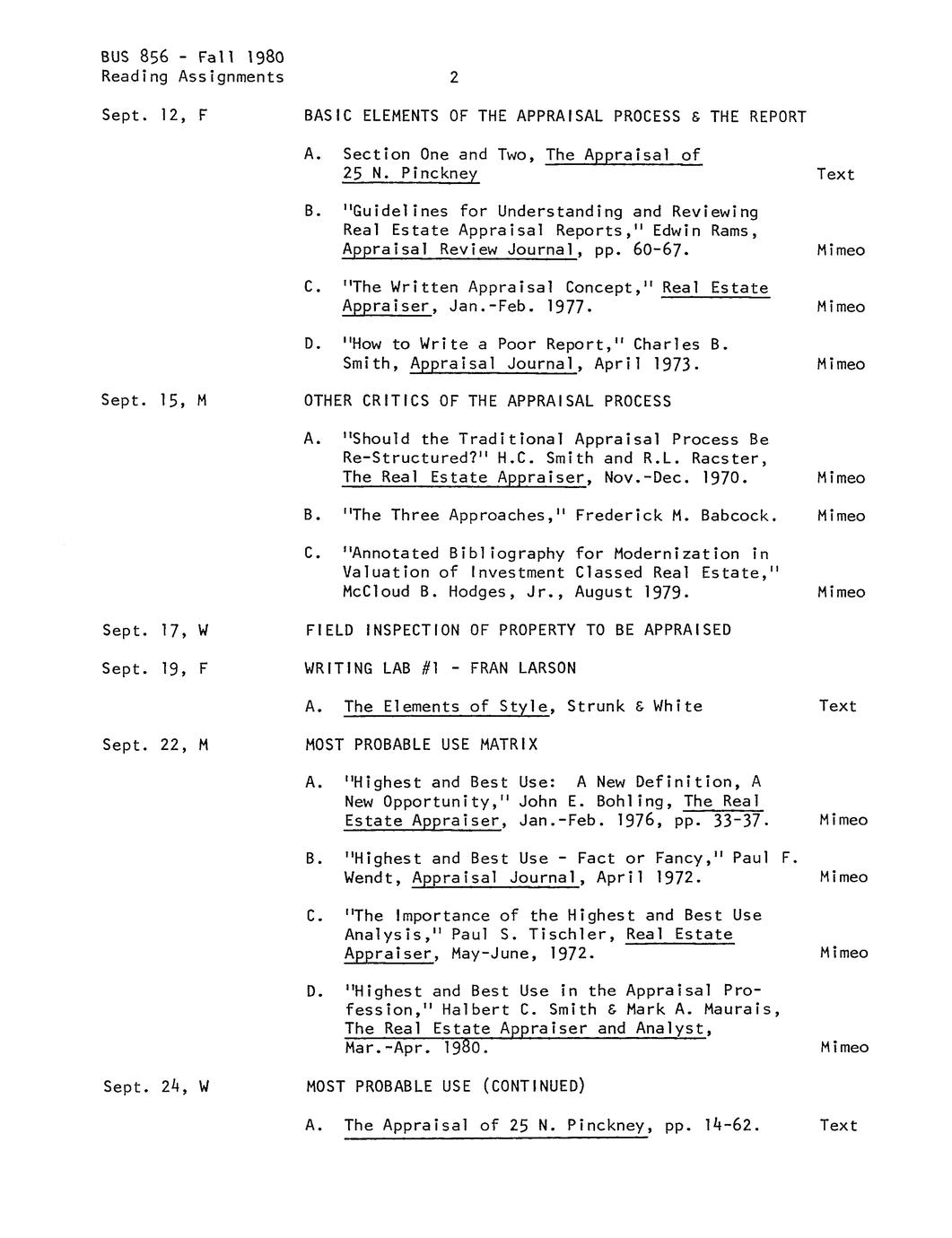 BUS 856 - Fall 1980
Reading Assignments 2

Sept. 12, F BASIC ELEMENTS OF THE APPRAISAL PROCESS & THE REPORT

A. Section One and Two, The Appraisal of 25 N. Pinckney Text

B. "Guidelines for Understanding and Reviewing Real Estate Appraisal Reports," Edwin Rams, Appraisal Review Journal, pp. 60-67. Mimeo

C. "The Written Appraisal Concept," Real Estate Appraiser, Jan.-Feb. 1977. Mimeo

D. "How to Write a Poor Report," Charles B. Smith, Appraisal Journal, April 1973. Mimeo

Sept. 15, M OTHER CRITICS OF THE APPRAISAL PROCESS

A. "Should the Traditional Appraisal Process Be Re-Structured?" H.C. Smith and R.L. Racster, The Real Estate Appraiser, Nov.-Dec. 1970. Mimeo

B. "The Three Approaches," Frederick M. Babcock. Mimeo

C. "Annotated Bibliography for Modernization in Valuation of Investment Classed Real Estate," McCloud B. Hodges, Jr., August 1979. Mimeo

Sept. 17, W FIELD INSPECTION OF PROPERTY TO BE APPRAISED

Sept. 19, F WRITING LAB #1 - FRAN LARSON

A. The Elements of Style, Strunk & White Text

Sept. 22, M MOST PROBABLE USE MATRIX

A. "Highest and Best Use: A New Definition, A New Opportunity," John E. Bohling, The Real Estate Appraiser, Jan.-Feb. 1976, pp. 33-37. Mimeo

B. "Highest and Best Use - Fact or Fancy," Paul F. Wendt, Appraisal Journal, April 1972. Mimeo

C. "The Importance of the Highest and Best Use Analysis," Paul S. Tischler, Real Estate Appraiser, May-June, 1972. Mimeo

D. "Highest and Best Use in the Appraisal Profession," Halbert C. Smith & Mark A. Maurais, The Real Estate Appraiser and Analyst, Mar.-Apr. 1980. Mimeo

Sept. 24, W MOST PROBABLE USE (CONTINUED)

A. The Appraisal of 25 N. Pinckney, pp. 14-62. Text